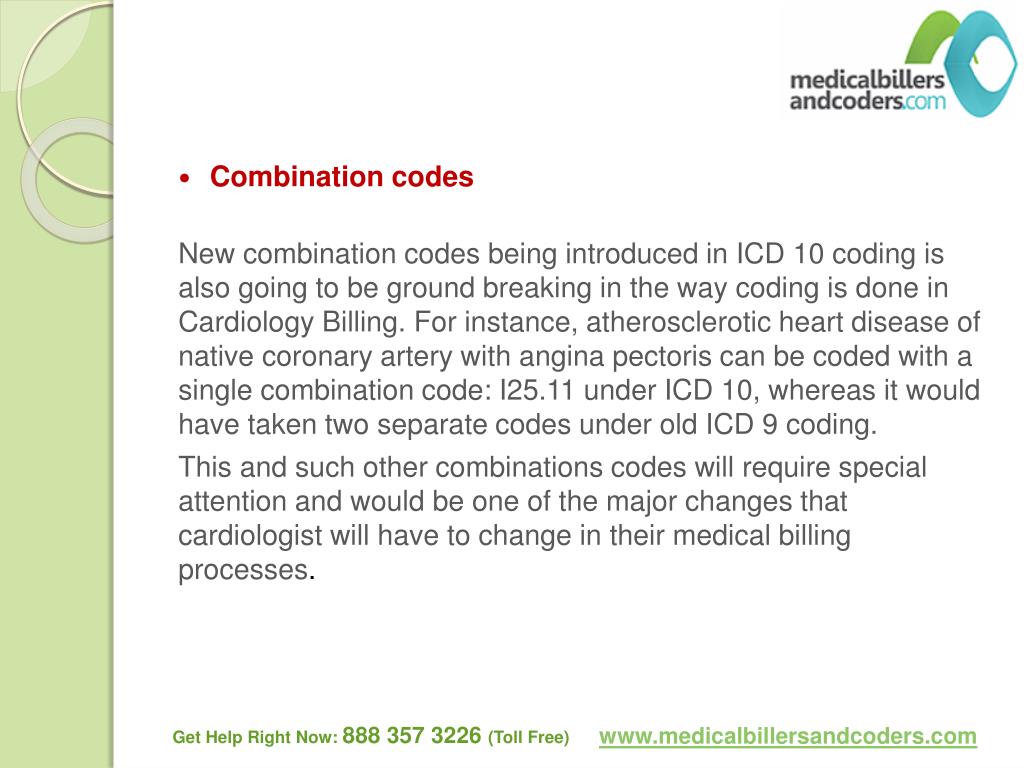 medicalbillers andcoders.com

• Combination codes

New combination codes being introduced in ICD 10 coding is also going to be ground breaking in the way coding is done in Cardiology Billing. For instance, atherosclerotic heart disease of native coronary artery with angina pectoris can be coded with a single combination code: I25.11 under ICD 10, whereas it would have taken two separate codes under old ICD 9 coding.

This and such other combinations codes will require special attention and would be one of the major changes that cardiologist will have to change in their medical billing processes.

Get Help Right Now: 888 357 3226 (Toll Free) www.medicalbillersandcoders.com